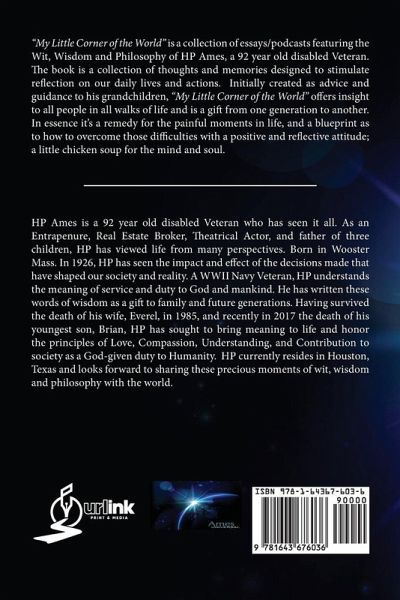 "My Little Corner of the World" is a collection of essays/podcasts featuring the Wit, Wisdom and Philosophy of HP Ames, a 92 year old disabled Veteran. The book is a collection of thoughts and memories designed to stimulate reflection on our daily lives and actions. Initially created as advice and guidance to his grandchildren, "My Little Corner of the World" offers insight to all people in all walks of life and is a gift from one generation to another. In essence it's a remedy for the painful moments in life, and a blueprint as to how to overcome those difficulties with a positive and reflective attitude; a little chicken soup for the mind and soul.

HP Ames is a 92 year old disabled Veteran who has seen it all. As an Entrapenure, Real Estate Broker, Theatrical Actor, and father of three children, HP has viewed life from many perspectives. Born in Wooster Mass. In 1926, HP has seen the impact and effect of the decisions made that have shaped our society and reality. A WWII Navy Veteran, HP understands the meaning of service and duty to God and mankind. He has written these words of wisdom as a gift to family and future generations. Having survived the death of his wife, Everel, in 1985, and recently in 2017 the death of his youngest son, Brian, HP has sought to bring meaning to life and honor the principles of Love, Compassion, Understanding, and Contribution to society as a God-given duty to Humanity. HP currently resides in Houston, Texas and looks forward to sharing these precious moments of wit, wisdom and philosophy with the world.

urlink PRINT & MEDIA

Ames

ISBN 978-1-64367-603-6
90000
9 781643 676036